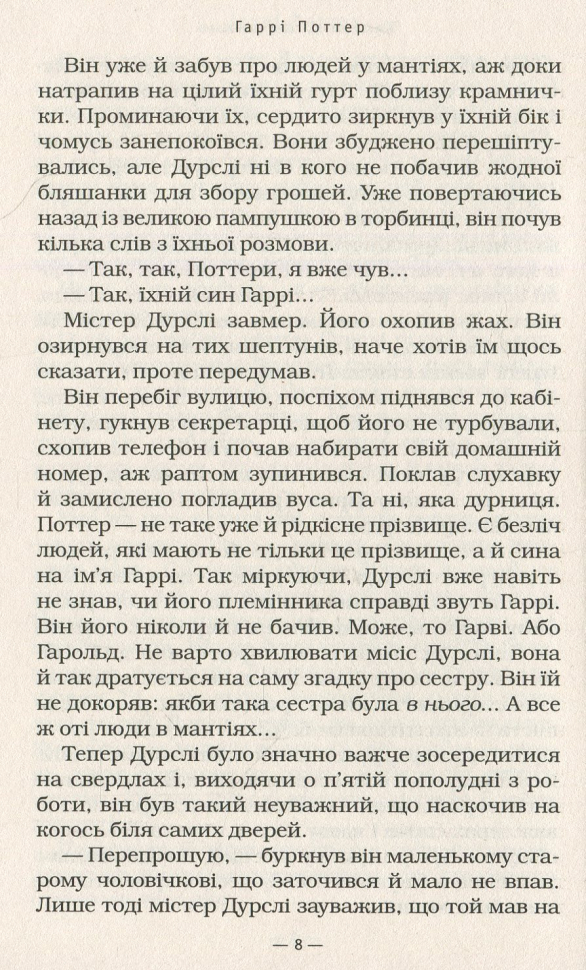 Гаррі Поттер

Він уже й забув про людей у мантіях, аж доки натрапив на цілий їхній гурт поблизу крамнички. Проминаючи їх, сердито зиркнув у їхній бік і чомусь занепокоївся. Вони збуджено перешіптувались, але Дурслі ні в кого не побачив жодної бляшанки для збору грошей. Уже повертаючись назад із великою пампушкою в торбинці, він почув кілька слів з їхньої розмови.

— Так, так, Поттери, я вже чув...

— Так, їхній син Гаррі...

Містер Дурслі завмер. Його охопив жах. Він озирнувся на тих шептунів, наче хотів їм щось сказати, проте передумав.

Він перебіг вулицю, поспіхом піднявся до кабінету, гукнув секретарці, щоб його не турбували, схопив телефон і почав набирати свій домашній номер, аж раптом зупинився. Поклав слухавку й замислено погладив вуса. Та ні, яка дурниця. Поттер — не таке уже й рідкісне прізвище. Є безліч людей, які мають не тільки це прізвище, а й сина на ім'я Гаррі. Так міркуючи, Дурслі вже навіть не знав, чи його племінника справді звуть Гаррі. Він його ніколи й не бачив. Може, то Гарві. Або Гарольд. Не варто хвилювати місіс Дурслі, вона й так дратується на саму згадку про сестру. Він їй не докоряв: якби така сестра була в нього... А все ж оті люди в мантіях...

Тепер Дурслі було значно важче зосередитися на свердлах і, виходячи о п'ятій пополудні з роботи, він був такий неуважний, що наскочив на когось біля самих дверей.

— Перепрошую, — буркнув він маленькому старому чоловічкові, що заточився й мало не впав. Лише тоді містер Дурслі зауважив, що той мав на

— 8 —